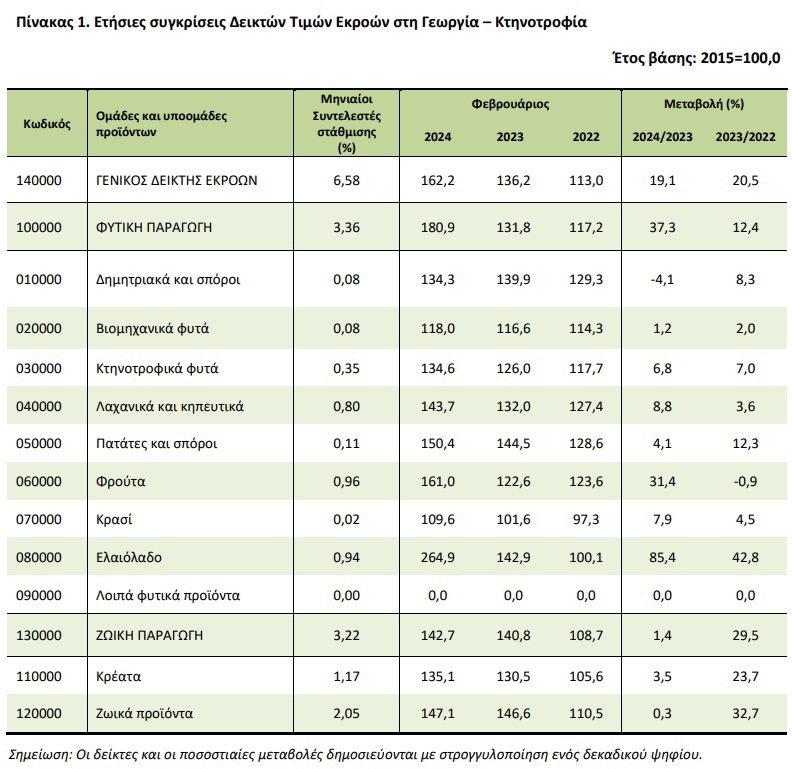 Πίνακας 1. Ετήσιες συγκρίσεις Δεικτών Τιμών Εκροών στη Γεωργία – Κτηνοτροφία

Έτος βάσης: 2015=100,0

| Κωδικός | Ομάδες και υποομάδες προϊόντων | Μηνιαίοι Συντελεστές στάθμισης (%) | Φεβρουάριος 2024 | Φεβρουάριος 2023 | Φεβρουάριος 2022 | Μεταβολή (%) 2024/2023 | Μεταβολή (%) 2023/2022 |
|---|---|---|---|---|---|---|---|
| 140000 | ΓΕΝΙΚΟΣ ΔΕΙΚΤΗΣ ΕΚΡΟΩΝ | 6,58 | 162,2 | 136,2 | 113,0 | 19,1 | 20,5 |
| 100000 | ΦΥΤΙΚΗ ΠΑΡΑΓΩΓΗ | 3,36 | 180,9 | 131,8 | 117,2 | 37,3 | 12,4 |
| 010000 | Δημητριακά και σπόροι | 0,08 | 134,3 | 139,9 | 129,3 | -4,1 | 8,3 |
| 020000 | Βιομηχανικά φυτά | 0,08 | 118,0 | 116,6 | 114,3 | 1,2 | 2,0 |
| 030000 | Κτηνοτροφικά φυτά | 0,35 | 134,6 | 126,0 | 117,7 | 6,8 | 7,0 |
| 040000 | Λαχανικά και κηπευτικά | 0,80 | 143,7 | 132,0 | 127,4 | 8,8 | 3,6 |
| 050000 | Πατάτες και σπόροι | 0,11 | 150,4 | 144,5 | 128,6 | 4,1 | 12,3 |
| 060000 | Φρούτα | 0,96 | 161,0 | 122,6 | 123,6 | 31,4 | -0,9 |
| 070000 | Κρασί | 0,02 | 109,6 | 101,6 | 97,3 | 7,9 | 4,5 |
| 080000 | Ελαιόλαδο | 0,94 | 264,9 | 142,9 | 100,1 | 85,4 | 42,8 |
| 090000 | Λοιπά φυτικά προϊόντα | 0,00 | 0,0 | 0,0 | 0,0 | 0,0 | 0,0 |
| 130000 | ΖΩΙΚΗ ΠΑΡΑΓΩΓΗ | 3,22 | 142,7 | 140,8 | 108,7 | 1,4 | 29,5 |
| 110000 | Κρέατα | 1,17 | 135,1 | 130,5 | 105,6 | 3,5 | 23,7 |
| 120000 | Ζωικά προϊόντα | 2,05 | 147,1 | 146,6 | 110,5 | 0,3 | 32,7 |

Σημείωση: Οι δείκτες και οι ποσοστιαίες μεταβολές δημοσιεύονται με στρογγυλοποίηση ενός δεκαδικού ψηφίου.